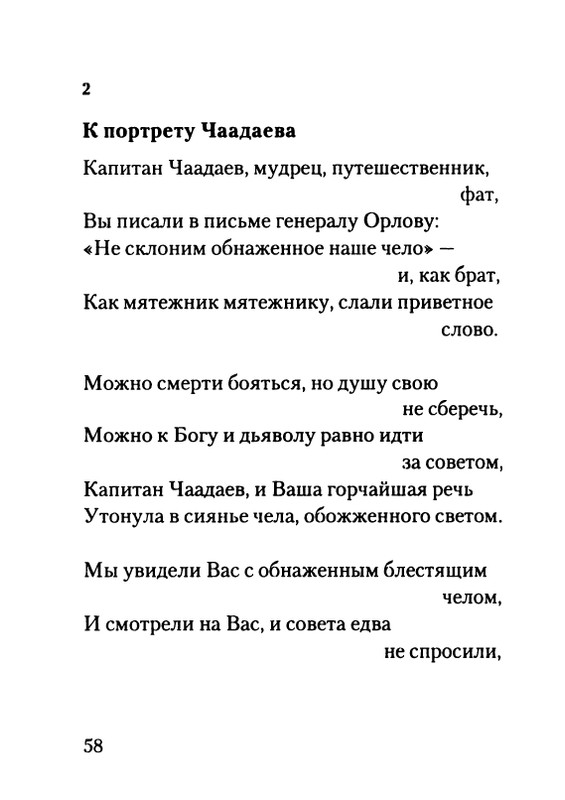 2

К портрету Чаадаева

Капитан Чаадаев, мудрец, путешественник, фат,
Вы писали в письме генералу Орлову:
«Не склоним обнаженное наше чело» — и, как брат,
Как мятежник мятежнику, слали приветное слово.

Можно смерти бояться, но душу свою не сберечь,
Можно к Богу и дьяволу равно идти за советом,
Капитан Чаадаев, и Ваша горчайшая речь
Утонула в сиянье чела, обожженного светом.

Мы увидели Вас с обнаженным блестящим челом,
И смотрели на Вас, и совета едва не спросили,

58